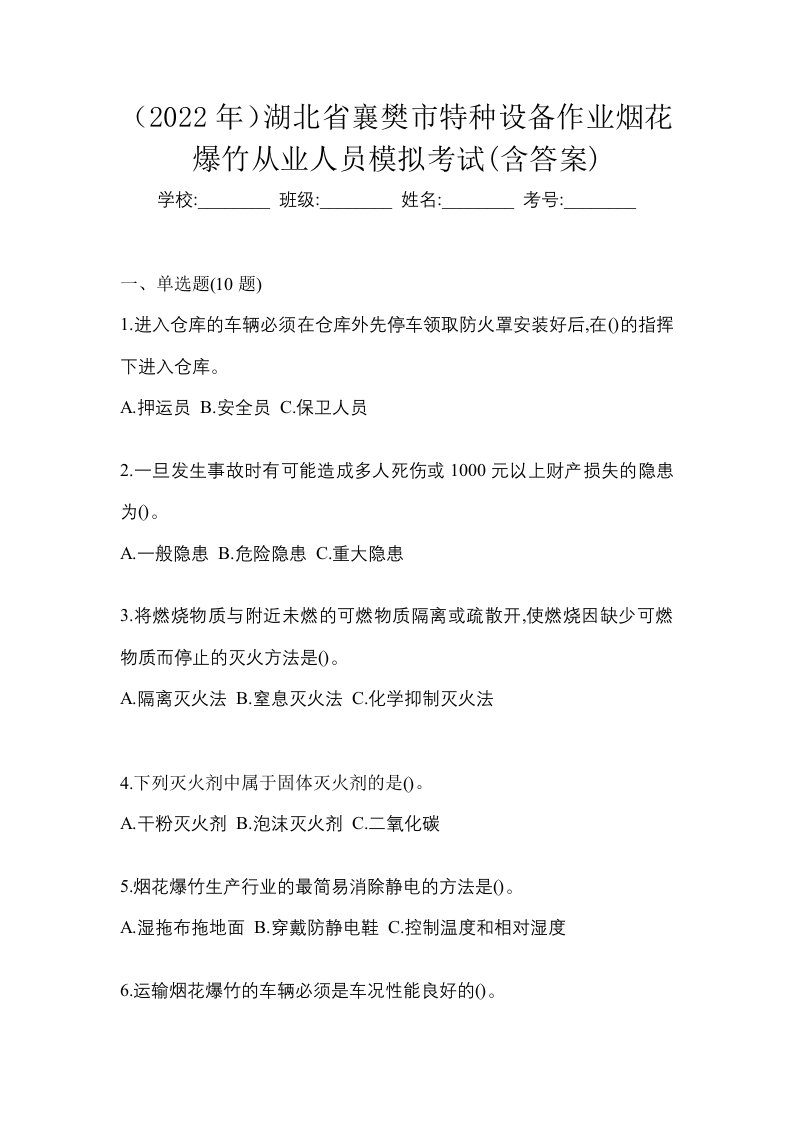 （2022 年）湖北省襄樊市特种设备作业烟花爆竹从业人员模拟考试(含答案)

学校:________ 班级:________ 姓名:________ 考号:________

一、单选题(10 题)

1.进入仓库的车辆必须在仓库外先停车领取防火罩安装好后,在()的指挥下进入仓库。

A.押运员 B.安全员 C.保卫人员

2.一旦发生事故时有可能造成多人死伤或 1000 元以上财产损失的隐患为()。

A.一般隐患 B.危险隐患 C.重大隐患

3.将燃烧物质与附近未燃的可燃物质隔离或疏散开,使燃烧因缺少可燃物质而停止的灭火方法是()。

A.隔离灭火法 B.窒息灭火法 C.化学抑制灭火法

4.下列灭火剂中属于固体灭火剂的是()。

A.干粉灭火剂 B.泡沫灭火剂 C.二氧化碳

5.烟花爆竹生产行业的最简易消除静电的方法是()。

A.湿拖布拖地面 B.穿戴防静电鞋 C.控制温度和相对湿度

6.运输烟花爆竹的车辆必须是车况性能良好的()。